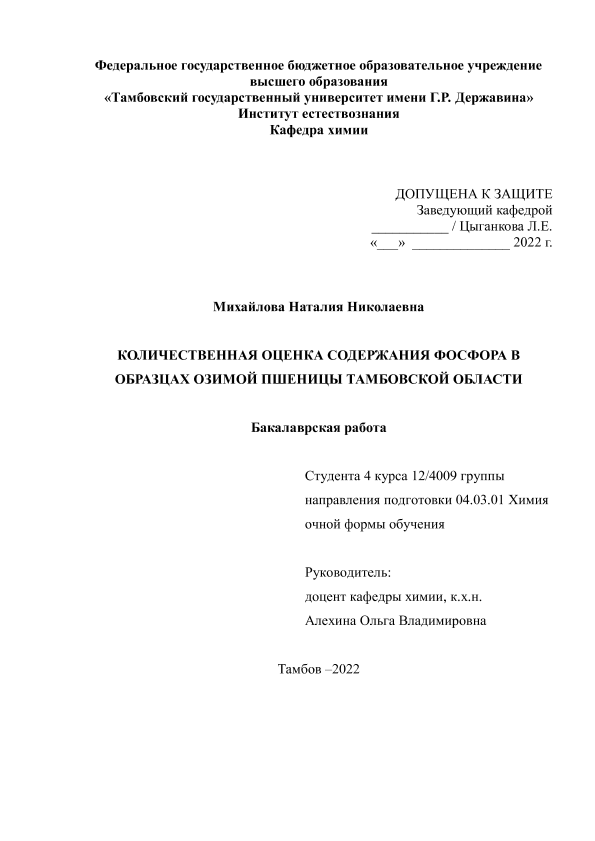 Федеральное государственное бюджетное образовательное учреждение высшего образования
«Тамбовский государственный университет имени Г.Р. Державина»
Институт естествознания
Кафедра химии

ДОПУЩЕНА К ЗАЩИТЕ
Заведующий кафедрой
___________ / Цыганкова Л.Е.
«___» ______________ 2022 г.

Михайлова Наталия Николаевна

КОЛИЧЕСТВЕННАЯ ОЦЕНКА СОДЕРЖАНИЯ ФОСФОРА В ОБРАЗЦАХ ОЗИМОЙ ПШЕНИЦЫ ТАМБОВСКОЙ ОБЛАСТИ

Бакалаврская работа

Студента 4 курса 12/4009 группы
направления подготовки 04.03.01 Химия
очной формы обучения

Руководитель:
доцент кафедры химии, к.х.н.
Алехина Ольга Владимировна

Тамбов –2022